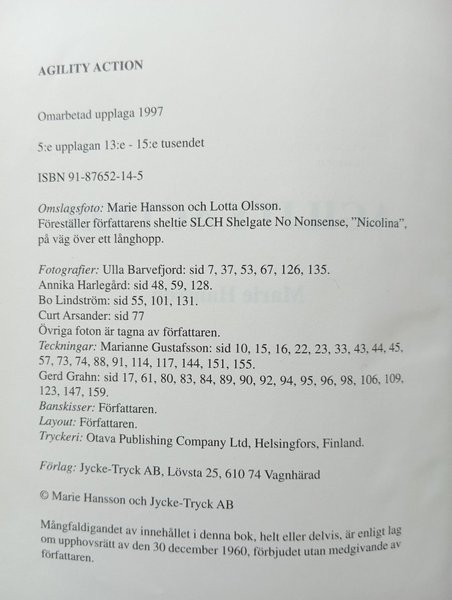 AGILITY ACTION

Omarbetad upplaga 1997

5:e upplagan 13:e - 15:e tusendet

ISBN 91-87652-14-5

Omslagsfoto: Marie Hansson och Lotta Olsson.
Föreställer författarens sheltie SLCH Shelgate No Nonsense, "Nicolina", på väg över ett långhopp.

Fotografier: Ulla Barvefjord: sid 7, 37, 53, 67, 126, 135.
Annika Harlegård: sid 48, 59, 128.
Bo Lindström: sid 55, 101, 131.
Curt Arsander: sid 77
Övriga foton är tagna av författaren.
Teckningar: Marianne Gustafsson: sid 10, 15, 16, 22, 23, 33, 43, 44, 45, 57, 73, 74, 88, 91, 114, 117, 144, 151, 155.
Gerd Grahn: sid 17, 61, 80, 83, 84, 89, 90, 92, 94, 95, 96, 98, 106, 109, 123, 147, 159.
Banskisser: Författaren.
Layout: Författaren.
Tryckeri: Otava Publishing Company Ltd, Helsingfors, Finland.

Förlag: Jycke-Tryck AB, Lövsta 25, 610 74 Vagnhärad

© Marie Hansson och Jycke-Tryck AB

Mångfaldigandet av innehållet i denna bok, helt eller delvis, är enligt lag om upphovsrätt av den 30 december 1960, förbjudet utan medgivande av författaren.